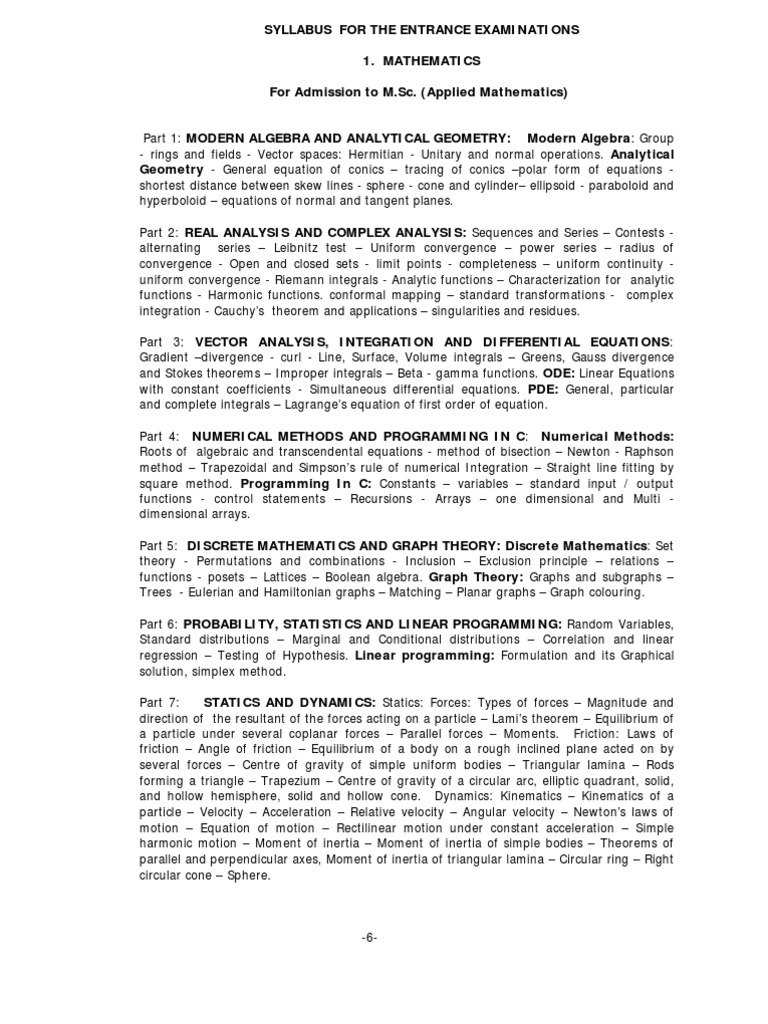 SYLLABUS FOR THE ENTRANCE EXAMINATIONS

1. MATHEMATICS

For Admission to M.Sc. (Applied Mathematics)

Part 1: MODERN ALGEBRA AND ANALYTICAL GEOMETRY: Modern Algebra: Group - rings and fields - Vector spaces: Hermitian - Unitary and normal operations. Analytical Geometry - General equation of conics – tracing of conics –polar form of equations - shortest distance between skew lines - sphere - cone and cylinder– ellipsoid - paraboloid and hyperboloid – equations of normal and tangent planes.

Part 2: REAL ANALYSIS AND COMPLEX ANALYSIS: Sequences and Series – Contests - alternating series – Leibnitz test – Uniform convergence – power series – radius of convergence - Open and closed sets - limit points - completeness – uniform continuity - uniform convergence - Riemann integrals - Analytic functions – Characterization for analytic functions - Harmonic functions. conformal mapping – standard transformations - complex integration - Cauchy's theorem and applications – singularities and residues.

Part 3: VECTOR ANALYSIS, INTEGRATION AND DIFFERENTIAL EQUATIONS: Gradient –divergence - curl - Line, Surface, Volume integrals – Greens, Gauss divergence and Stokes theorems – Improper integrals – Beta - gamma functions. ODE: Linear Equations with constant coefficients - Simultaneous differential equations. PDE: General, particular and complete integrals – Lagrange's equation of first order of equation.

Part 4: NUMERICAL METHODS AND PROGRAMMING IN C: Numerical Methods: Roots of algebraic and transcendental equations - method of bisection – Newton - Raphson method – Trapezoidal and Simpson's rule of numerical Integration – Straight line fitting by square method. Programming In C: Constants – variables – standard input / output functions - control statements – Recursions - Arrays – one dimensional and Multi - dimensional arrays.

Part 5: DISCRETE MATHEMATICS AND GRAPH THEORY: Discrete Mathematics: Set theory - Permutations and combinations - Inclusion – Exclusion principle – relations – functions - posets – Lattices – Boolean algebra. Graph Theory: Graphs and subgraphs – Trees - Eulerian and Hamiltonian graphs – Matching – Planar graphs – Graph colouring.

Part 6: PROBABILITY, STATISTICS AND LINEAR PROGRAMMING: Random Variables, Standard distributions – Marginal and Conditional distributions – Correlation and linear regression – Testing of Hypothesis. Linear programming: Formulation and its Graphical solution, simplex method.

Part 7: STATICS AND DYNAMICS: Statics: Forces: Types of forces – Magnitude and direction of the resultant of the forces acting on a particle – Lami's theorem – Equilibrium of a particle under several coplanar forces – Parallel forces – Moments. Friction: Laws of friction – Angle of friction – Equilibrium of a body on a rough inclined plane acted on by several forces – Centre of gravity of simple uniform bodies – Triangular lamina – Rods forming a triangle – Trapezium – Centre of gravity of a circular arc, elliptic quadrant, solid, and hollow hemisphere, solid and hollow cone. Dynamics: Kinematics – Kinematics of a particle – Velocity – Acceleration – Relative velocity – Angular velocity – Newton's laws of motion – Equation of motion – Rectilinear motion under constant acceleration – Simple harmonic motion – Moment of inertia – Moment of inertia of simple bodies – Theorems of parallel and perpendicular axes, Moment of inertia of triangular lamina – Circular ring – Right circular cone – Sphere.

-6-